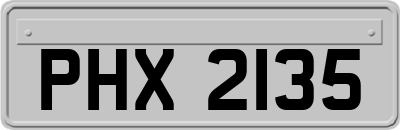 PHX 2135